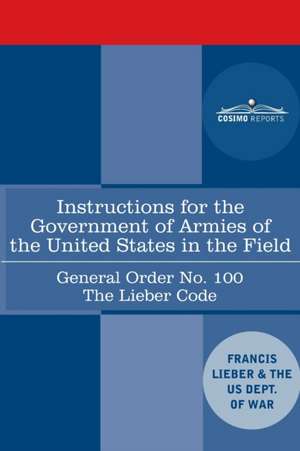 COSIMO REPORTS

Instructions for the Government of Armies of the United States in the Field

General Order No. 100
The Lieber Code

FRANCIS LIEBER & THE US DEPT. OF WAR